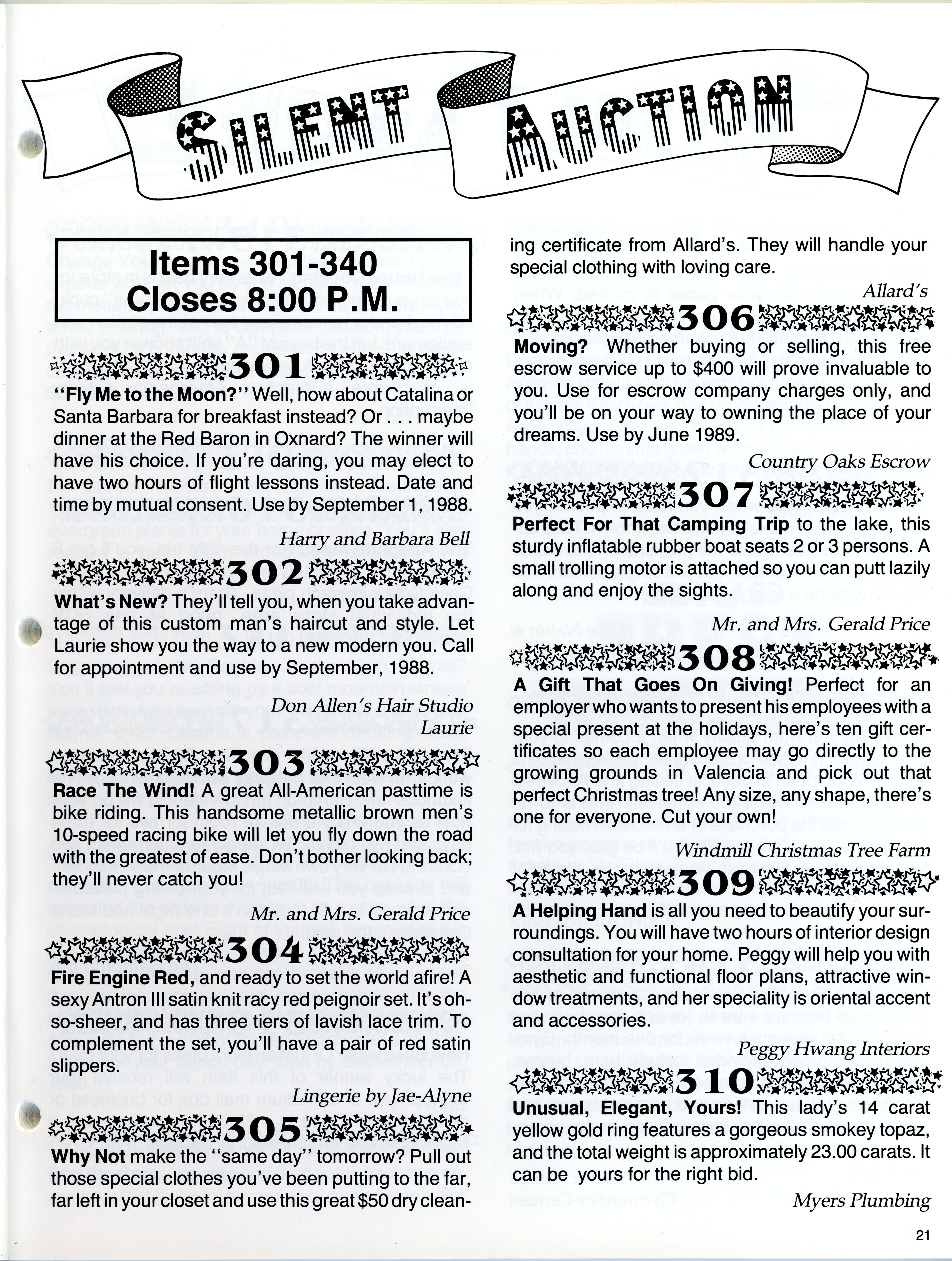 SILENT AUCTION

Items 301-340
Closes 8:00 P.M.

301

"Fly Me to the Moon?" Well, how about Catalina or Santa Barbara for breakfast instead? Or . . . maybe dinner at the Red Baron in Oxnard? The winner will have his choice. If you're daring, you may elect to have two hours of flight lessons instead. Date and time by mutual consent. Use by September 1, 1988.

Harry and Barbara Bell

302

What's New? They'll tell you, when you take advantage of this custom man's haircut and style. Let Laurie show you the way to a new modern you. Call for appointment and use by September, 1988.

Don Allen's Hair Studio
Laurie

303

Race The Wind! A great All-American pasttime is bike riding. This handsome metallic brown men's 10-speed racing bike will let you fly down the road with the greatest of ease. Don't bother looking back; they'll never catch you!

Mr. and Mrs. Gerald Price

304

Fire Engine Red, and ready to set the world afire! A sexy Antron III satin knit racy red peignoir set. It's oh-so-sheer, and has three tiers of lavish lace trim. To complement the set, you'll have a pair of red satin slippers.

Lingerie by Jae-Alyne

305

Why Not make the "same day" tomorrow? Pull out those special clothes you've been putting to the far, far left in your closet and use this great $50 dry cleaning certificate from Allard's. They will handle your special clothing with loving care.

Allard's

306

Moving? Whether buying or selling, this free escrow service up to $400 will prove invaluable to you. Use for escrow company charges only, and you'll be on your way to owning the place of your dreams. Use by June 1989.

Country Oaks Escrow

307

Perfect For That Camping Trip to the lake, this sturdy inflatable rubber boat seats 2 or 3 persons. A small trolling motor is attached so you can putt lazily along and enjoy the sights.

Mr. and Mrs. Gerald Price

308

A Gift That Goes On Giving! Perfect for an employer who wants to present his employees with a special present at the holidays, here's ten gift certificates so each employee may go directly to the growing grounds in Valencia and pick out that perfect Christmas tree! Any size, any shape, there's one for everyone. Cut your own!

Windmill Christmas Tree Farm

309

A Helping Hand is all you need to beautify your surroundings. You will have two hours of interior design consultation for your home. Peggy will help you with aesthetic and functional floor plans, attractive window treatments, and her speciality is oriental accent and accessories.

Peggy Hwang Interiors

310

Unusual, Elegant, Yours! This lady's 14 carat yellow gold ring features a gorgeous smokey topaz, and the total weight is approximately 23.00 carats. It can be yours for the right bid.

Myers Plumbing

21